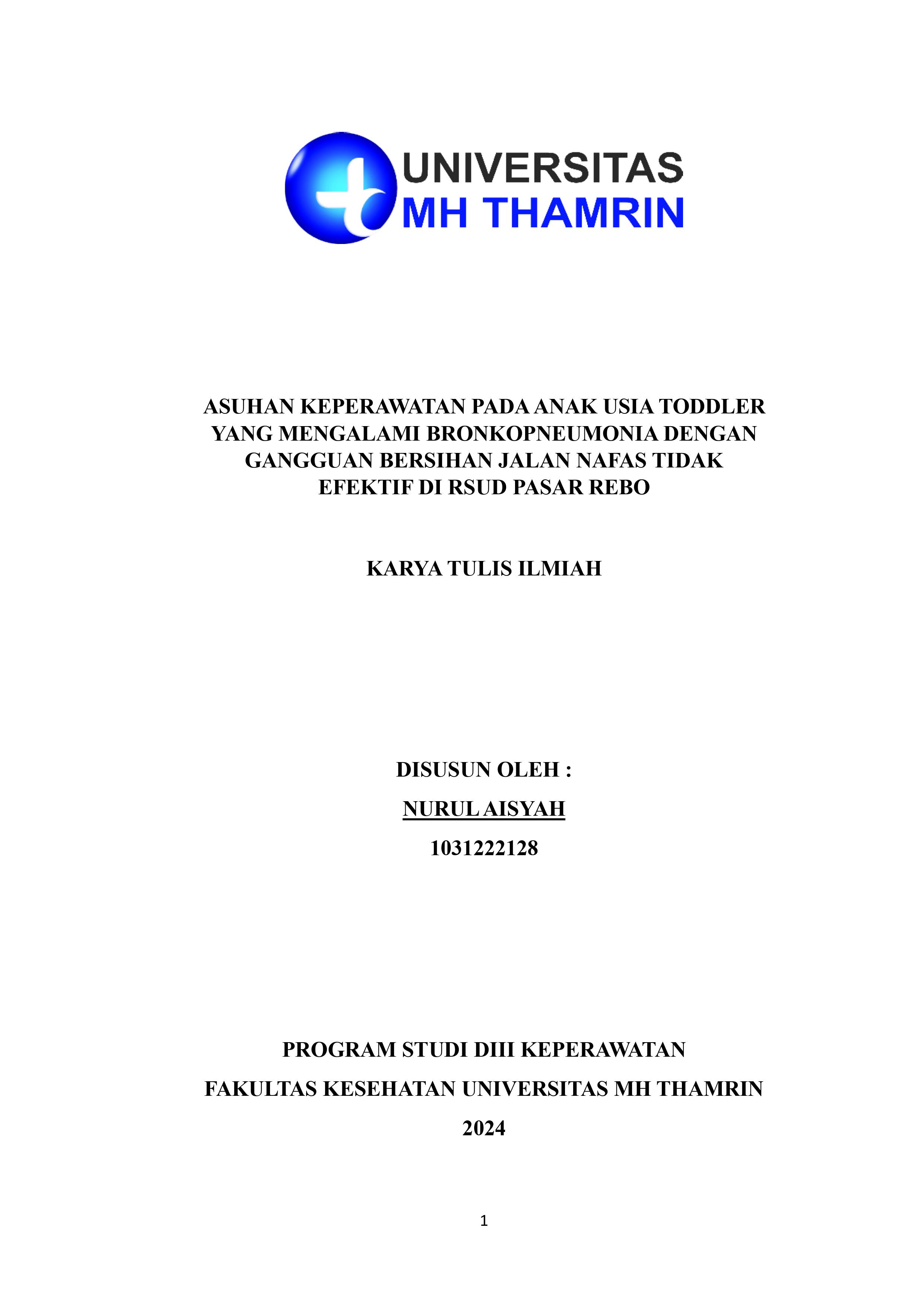 UNIVERSITAS
MH THAMRIN

ASUHAN KEPERAWATAN PADA ANAK USIA TODDLER YANG MENGALAMI BRONKOPNEUMONIA DENGAN GANGGUAN BERSIHAN JALAN NAFAS TIDAK EFEKTIF DI RSUD PASAR REBO

KARYA TULIS ILMIAH

DISUSUN OLEH :

NURUL AISYAH

1031222128

PROGRAM STUDI DIII KEPERAWATAN

FAKULTAS KESEHATAN UNIVERSITAS MH THAMRIN

2024

1